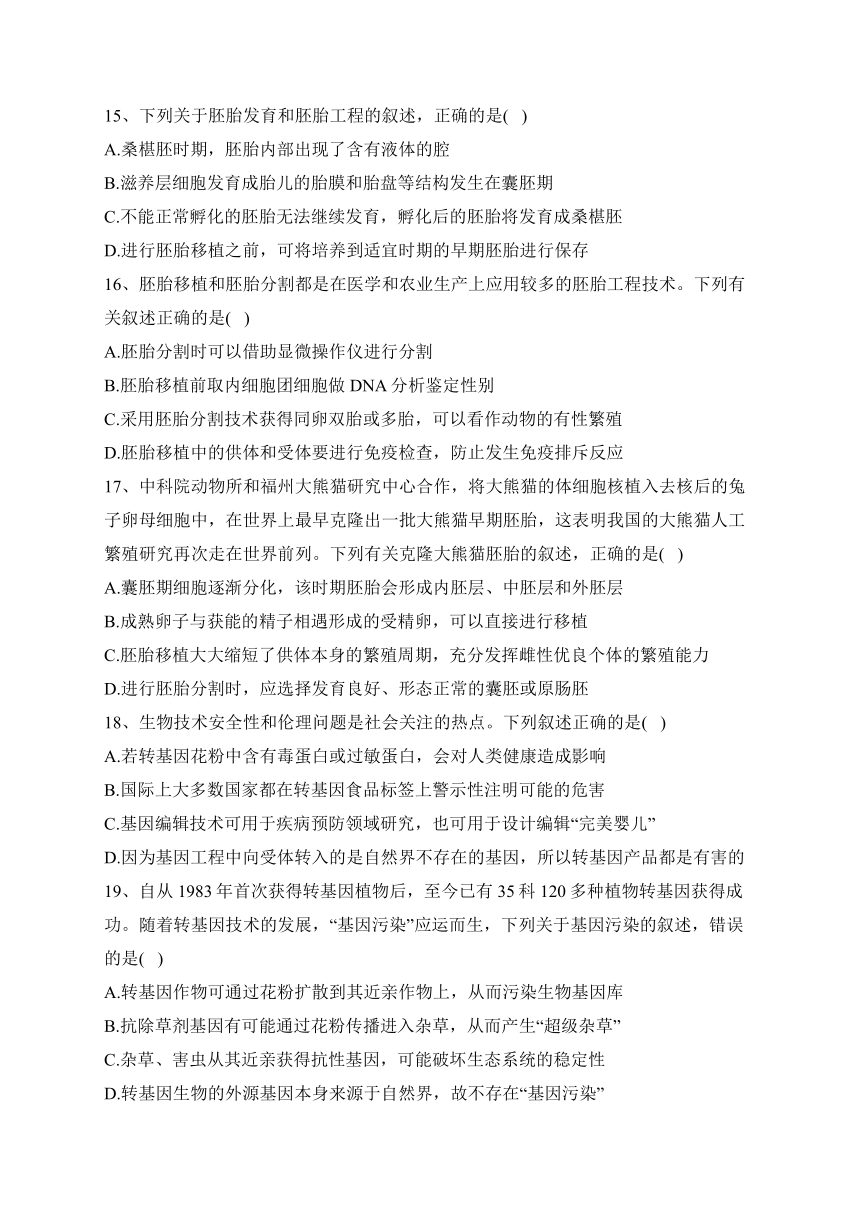 15、下列关于胚胎发育和胚胎工程的叙述，正确的是( )
A.桑椹胚时期，胚胎内部出现了含有液体的腔
B.滋养层细胞发育成胎儿的胎膜和胎盘等结构发生在囊胚期
C.不能正常孵化的胚胎无法继续发育，孵化后的胚胎将发育成桑椹胚
D.进行胚胎移植之前，可将培养到适宜时期的早期胚胎进行保存
16、胚胎移植和胚胎分割都是在医学和农业生产上应用较多的胚胎工程技术。下列有关叙述正确的是( )
A.胚胎分割时可以借助显微操作仪进行分割
B.胚胎移植前取内细胞团细胞做 DNA 分析鉴定性别
C.采用胚胎分割技术获得同卵双胎或多胎，可以看作动物的有性繁殖
D.胚胎移植中的供体和受体要进行免疫检查，防止发生免疫排斥反应
17、中科院动物所和福州大熊猫研究中心合作，将大熊猫的体细胞核植入去核后的兔子卵母细胞中，在世界上最早克隆出一批大熊猫早期胚胎，这表明我国的大熊猫人工繁殖研究再次走在世界前列。下列有关克隆大熊猫胚胎的叙述，正确的是( )
A.囊胚期细胞逐渐分化，该时期胚胎会形成内胚层、中胚层和外胚层
B.成熟卵子与获能的精子相遇形成的受精卵，可以直接进行移植
C.胚胎移植大大缩短了供体本身的繁殖周期，充分发挥雌性优良个体的繁殖能力
D.进行胚胎分割时，应选择发育良好、形态正常的囊胚或原肠胚
18、生物技术安全性和伦理问题是社会关注的热点。下列叙述正确的是( )
A.若转基因花粉中含有毒蛋白或过敏蛋白，会对人类健康造成影响
B.国际上大多数国家都在转基因食品标签上警示性注明可能的危害
C.基因编辑技术可用于疾病预防领域研究，也可用于设计编辑“完美婴儿”
D.因为基因工程中向受体转入的是自然界不存在的基因，所以转基因产品都是有害的
19、自从 1983 年首次获得转基因植物后，至今已有 35 科 120 多种植物转基因获得成功。随着转基因技术的发展，“基因污染”应运而生，下列关于基因污染的叙述，错误的是( )
A.转基因作物可通过花粉扩散到其近亲作物上，从而污染生物基因库
B.抗除草剂基因有可能通过花粉传播进入杂草，从而产生“超级杂草”
C.杂草、害虫从其近亲获得抗性基因，可能破坏生态系统的稳定性
D.转基因生物的外源基因本身来源于自然界，故不存在“基因污染”